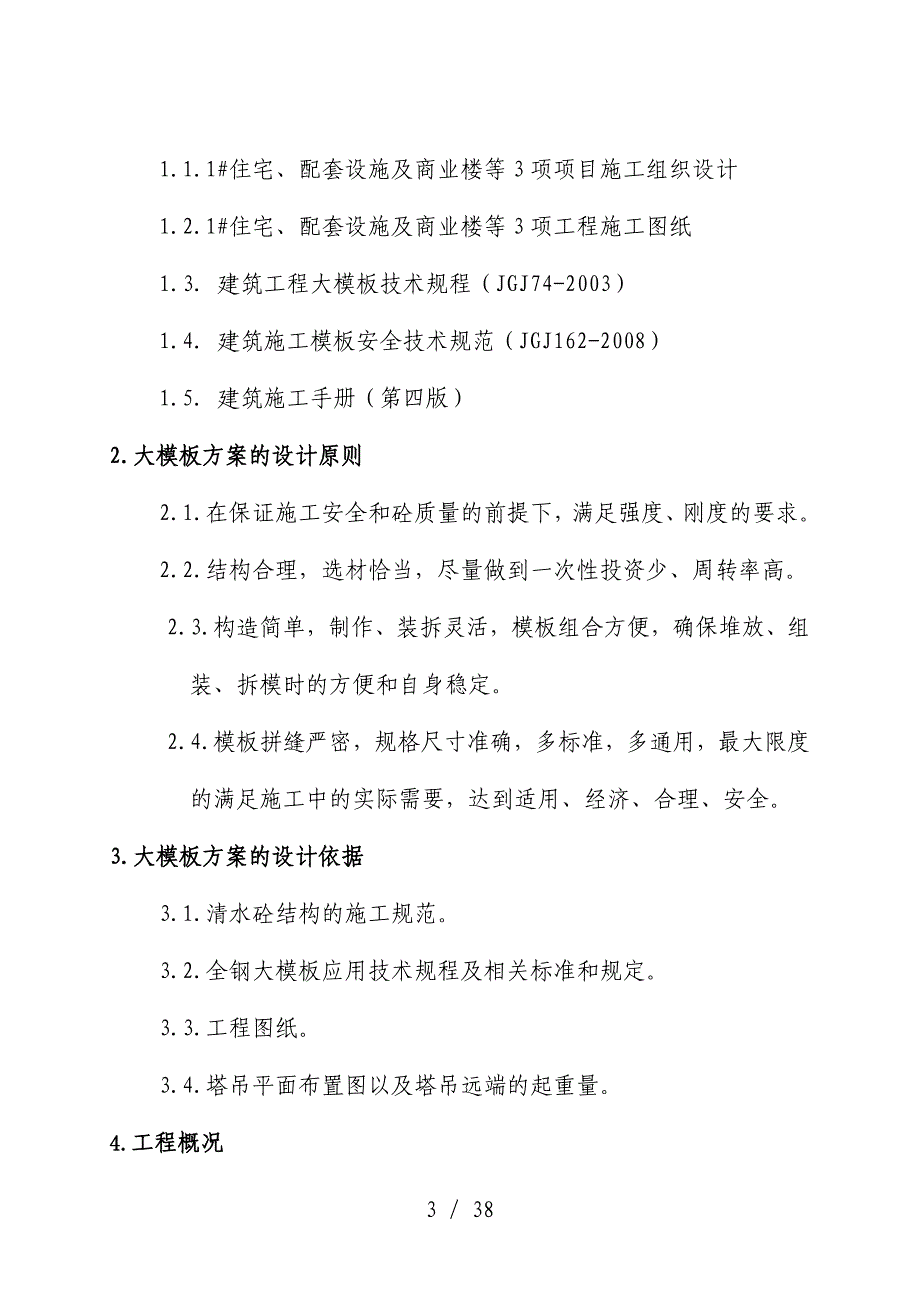 1.1.1#住宅、配套设施及商业楼等3项项目施工组织设计

1.2.1#住宅、配套设施及商业楼等3项工程施工图纸

1.3. 建筑工程大模板技术规程（JGJ74-2003）

1.4. 建筑施工模板安全技术规范（JGJ162-2008）

1.5. 建筑施工手册（第四版）

2.大模板方案的设计原则

2.1.在保证施工安全和砼质量的前提下，满足强度、刚度的要求。

2.2.结构合理，选材恰当，尽量做到一次性投资少、周转率高。

2.3.构造简单，制作、装拆灵活，模板组合方便，确保堆放、组装、拆模时的方便和自身稳定。

2.4.模板拼缝严密，规格尺寸准确，多标准，多通用，最大限度的满足施工中的实际需要，达到适用、经济、合理、安全。

3.大模板方案的设计依据

3.1.清水砼结构的施工规范。

3.2.全钢大模板应用技术规程及相关标准和规定。

3.3.工程图纸。

3.4.塔吊平面布置图以及塔吊远端的起重量。

4.工程概况

3 / 38